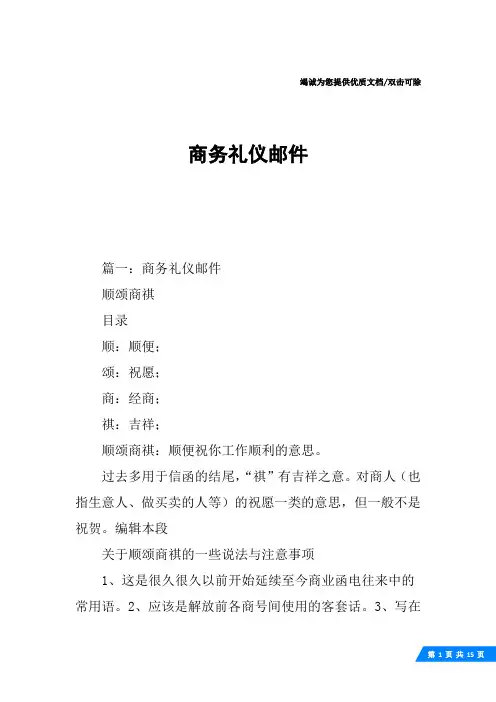 竭诚为您提供优质文档/双击可除

商务礼仪邮件

篇一：商务礼仪邮件

顺颂商祺

目录

顺：顺便；

颂：祝愿；

商：经商；

祺：吉祥；

顺颂商祺：顺便祝你工作顺利的意思。

过去多用于信函的结尾，“祺”有吉祥之意。对商人（也指生意人、做买卖的人等）的祝愿一类的意思，但一般不是祝贺。编辑本段

关于顺颂商祺的一些说法与注意事项

1、这是很久很久以前开始延续至今商业函电往来中的常用语。2、应该是解放前各商号间使用的客套话。3、写在

第 1 页 共 15 页